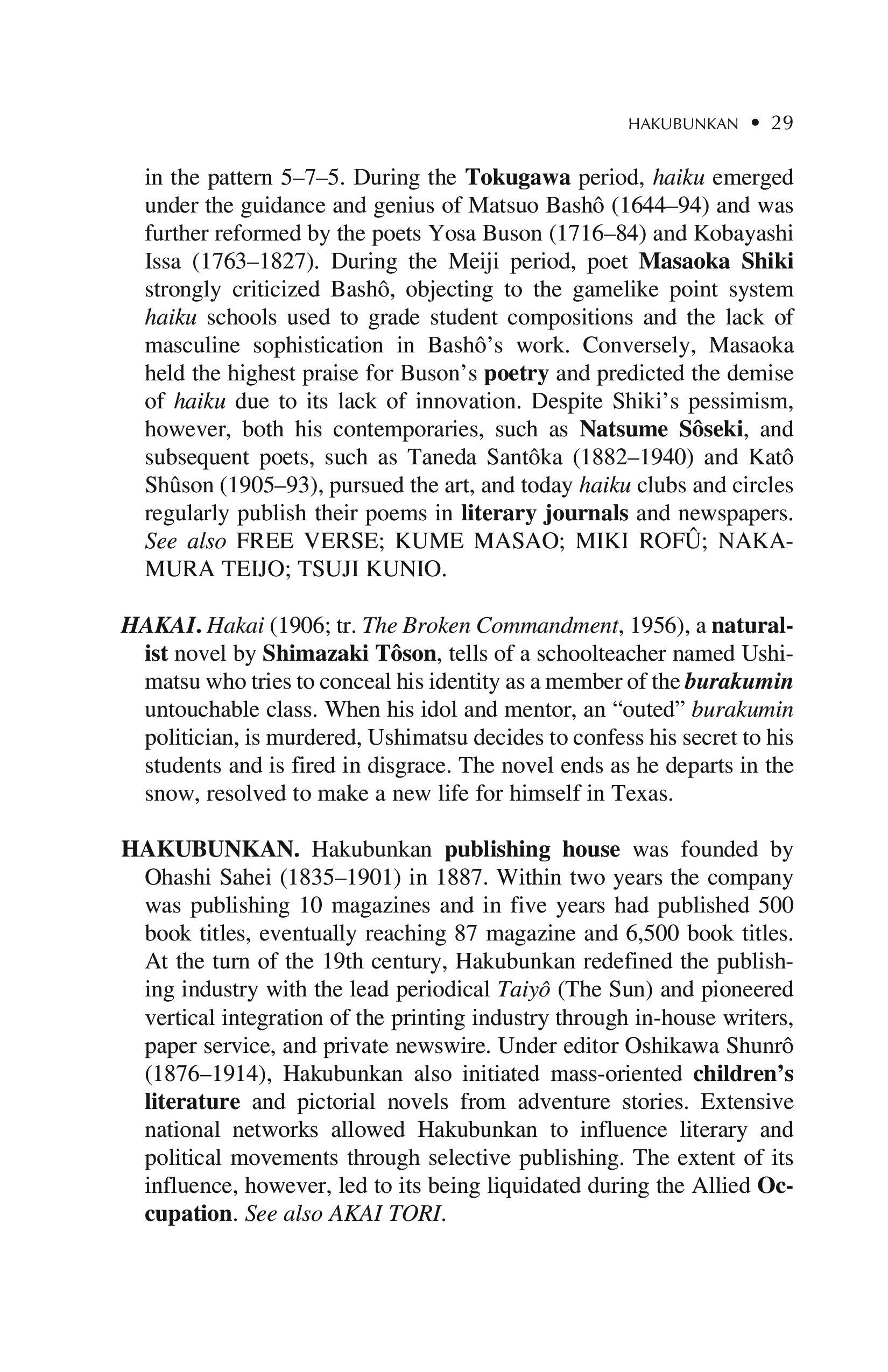 HAKUBUNKAN • 29

in the pattern 5–7–5. During the Tokugawa period, haiku emerged under the guidance and genius of Matsuo Bashô (1644–94) and was further reformed by the poets Yosa Buson (1716–84) and Kobayashi Issa (1763–1827). During the Meiji period, poet Masaoka Shiki strongly criticized Bashô, objecting to the gamelike point system haiku schools used to grade student compositions and the lack of masculine sophistication in Bashô's work. Conversely, Masaoka held the highest praise for Buson's poetry and predicted the demise of haiku due to its lack of innovation. Despite Shiki's pessimism, however, both his contemporaries, such as Natsume Sôseki, and subsequent poets, such as Taneda Santôka (1882–1940) and Katô Shûson (1905–93), pursued the art, and today haiku clubs and circles regularly publish their poems in literary journals and newspapers. See also FREE VERSE; KUME MASAO; MIKI ROFÛ; NAKAMURA TEIJO; TSUJI KUNIO.

HAKAI. Hakai (1906; tr. The Broken Commandment, 1956), a naturalist novel by Shimazaki Tôson, tells of a schoolteacher named Ushimatsu who tries to conceal his identity as a member of the burakumin untouchable class. When his idol and mentor, an "outed" burakumin politician, is murdered, Ushimatsu decides to confess his secret to his students and is fired in disgrace. The novel ends as he departs in the snow, resolved to make a new life for himself in Texas.

HAKUBUNKAN. Hakubunkan publishing house was founded by Ohashi Sahei (1835–1901) in 1887. Within two years the company was publishing 10 magazines and in five years had published 500 book titles, eventually reaching 87 magazine and 6,500 book titles. At the turn of the 19th century, Hakubunkan redefined the publishing industry with the lead periodical Taiyô (The Sun) and pioneered vertical integration of the printing industry through in-house writers, paper service, and private newswire. Under editor Oshikawa Shunrô (1876–1914), Hakubunkan also initiated mass-oriented children's literature and pictorial novels from adventure stories. Extensive national networks allowed Hakubunkan to influence literary and political movements through selective publishing. The extent of its influence, however, led to its being liquidated during the Allied Occupation. See also AKAI TORI.